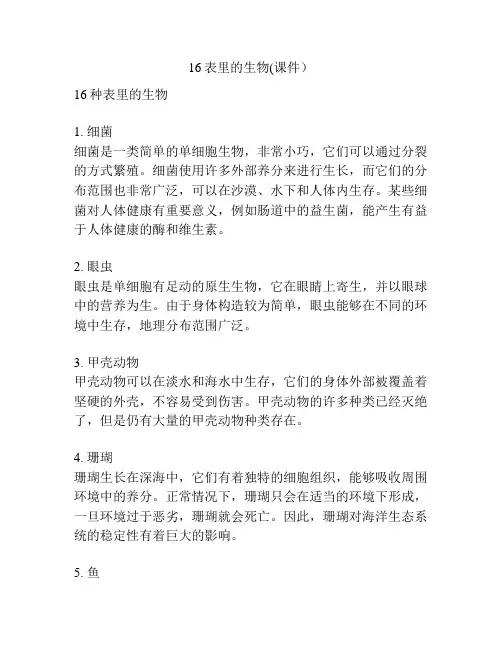 16 表里的生物(课件）

16 种表里的生物

1. 细菌
细菌是一类简单的单细胞生物，非常小巧，它们可以通过分裂的方式繁殖。细菌使用许多外部养分来进行生长，而它们的分布范围也非常广泛，可以在沙漠、水下和人体内生存。某些细菌对人体健康有重要意义，例如肠道中的益生菌，能产生有益于人体健康的酶和维生素。

2. 眼虫
眼虫是单细胞有足动的原生生物，它在眼睛上寄生，并以眼球中的营养为生。由于身体构造较为简单，眼虫能够在不同的环境中生存，地理分布范围广泛。

3. 甲壳动物
甲壳动物可以在淡水和海水中生存，它们的身体外部被覆盖着坚硬的外壳，不容易受到伤害。甲壳动物的许多种类已经灭绝了，但是仍有大量的甲壳动物种类存在。

4. 珊瑚
珊瑚生长在深海中，它们有着独特的细胞组织，能够吸收周围环境中的养分。正常情况下，珊瑚只会在适当的环境下形成，一旦环境过于恶劣，珊瑚就会死亡。因此，珊瑚对海洋生态系统的稳定性有着巨大的影响。

5. 鱼